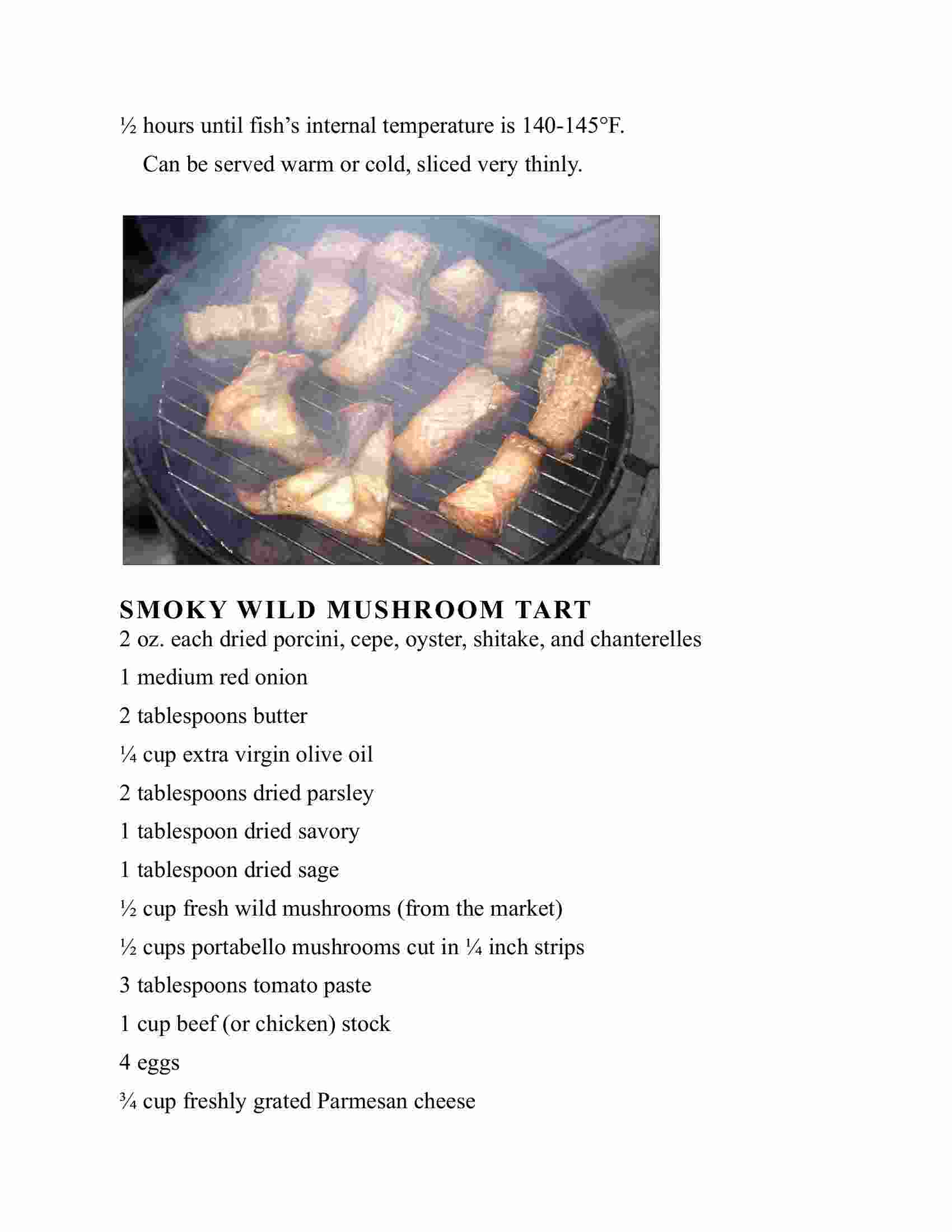 ½ hours until fish's internal temperature is 140-145°F.

Can be served warm or cold, sliced very thinly.

SMOKY WILD MUSHROOM TART

2 oz. each dried porcini, cepe, oyster, shitake, and chanterelles

1 medium red onion

2 tablespoons butter

¼ cup extra virgin olive oil

2 tablespoons dried parsley

1 tablespoon dried savory

1 tablespoon dried sage

½ cup fresh wild mushrooms (from the market)

½ cups portabello mushrooms cut in ¼ inch strips

3 tablespoons tomato paste

1 cup beef (or chicken) stock

4 eggs

¾ cup freshly grated Parmesan cheese